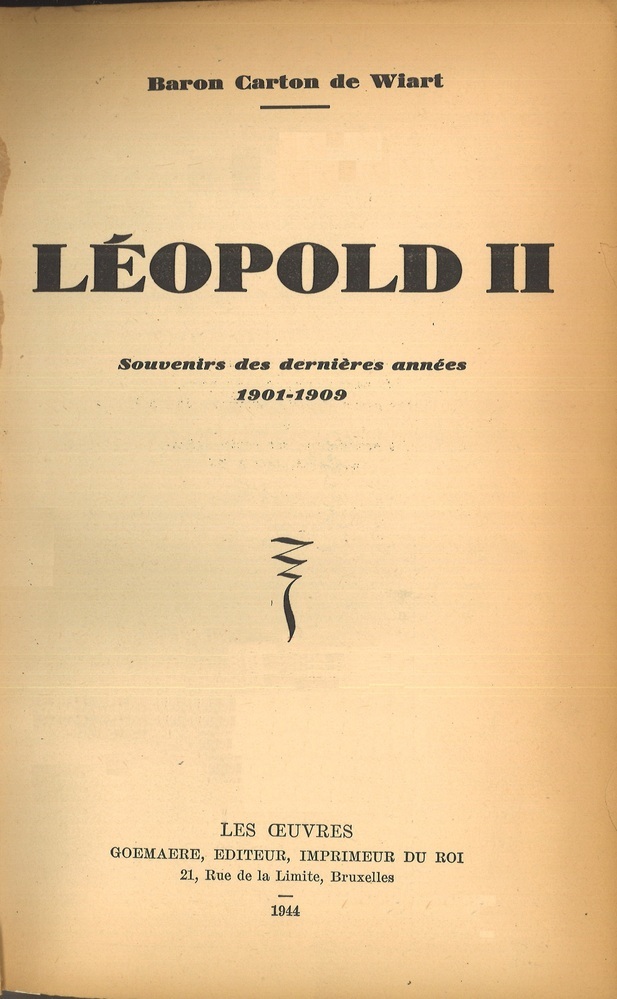 Baron Carton de Wiart

LÉOPOLD II

Souvenirs des dernières années
1901-1909

LES ŒUVRES
GOEMAERE, EDITEUR, IMPRIMEUR DU ROI
21, Rue de la Limite, Bruxelles

1944